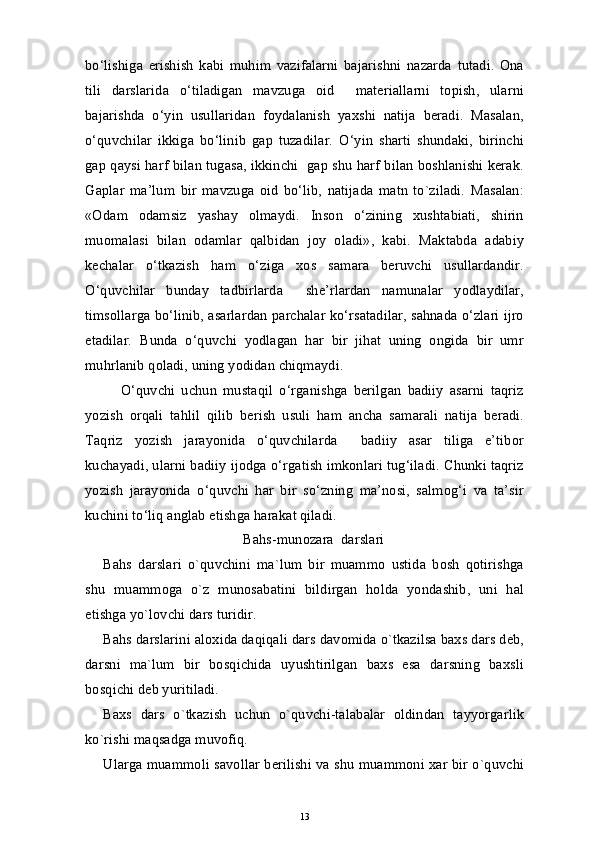 bo‘lishiga erishish kabi muhim vazifalarni bajarishni nazarda tutadi. Ona tili darslarida o‘tiladigan mavzuga oid materiallarni topish, ularni bajarishda o‘yin usullaridan foydalanish yaxshi natija beradi. Masalan, o‘quvchilar ikkiga bo‘linib gap tuzadilar. O‘yin sharti shundaki, birinchi gap qaysi harf bilan tugasa, ikkinchi gap shu harf bilan boshlanishi kerak. Gaplar ma’lum bir mavzuga oid bo‘lib, natijada matn to`ziladi. Masalan: «Odam odamsiz yashay olmaydi. Inson o‘zining xushtabiati, shirin muomalasi bilan odamlar qalbidan joy oladi», kabi. Maktabda adabiy kechalar o‘tkazish ham o‘ziga xos samara beruvchi usullardandir. O‘quvchilar bunday tadbirlarda she’rlardan namunalar yodlaydilar, timsollarga bo‘linib, asarlardan parchalar ko‘rsatadilar, sahnada o‘zlari ijro etadilar. Bunda o‘quvchi yodlagan har bir jihat uning ongida bir umr muhrlanib qoladi, uning yodidan chiqmaydi.

O‘quvchi uchun mustaqil o‘rganishga berilgan badiiy asarni taqriz yozish orqali tahlil qilib berish usuli ham ancha samarali natija beradi. Taqriz yozish jarayonida o‘quvchilarda badiiy asar tiliga e’tibor kuchayadi, ularni badiiy ijodga o‘rgatish imkonlari tug‘iladi. Chunki taqriz yozish jarayonida o‘quvchi har bir so‘zning ma’nosi, salmog‘i va ta’sir kuchini to‘liq anglab etishga harakat qiladi.

Bahs-munozara darslari

Bahs darslari o`quvchini ma`lum bir muammo ustida bosh qotirishga shu muammoga o`z munosabatini bildirgan holda yondashib, uni hal etishga yo`lovchi dars turidir.

Bahs darslarini aloxida daqiqali dars davomida o`tkazilsa baxs dars deb, darsni ma`lum bir bosqichida uyushtirilgan baxs esa darsning baxsli bosqichi deb yuritiladi.

Baxs dars o`tkazish uchun o`quvchi-talabalar oldindan tayyorgarlik ko`rishi maqsadga muvofiq.

Ularga muammoli savollar berilishi va shu muammoni xar bir o`quvchi

13